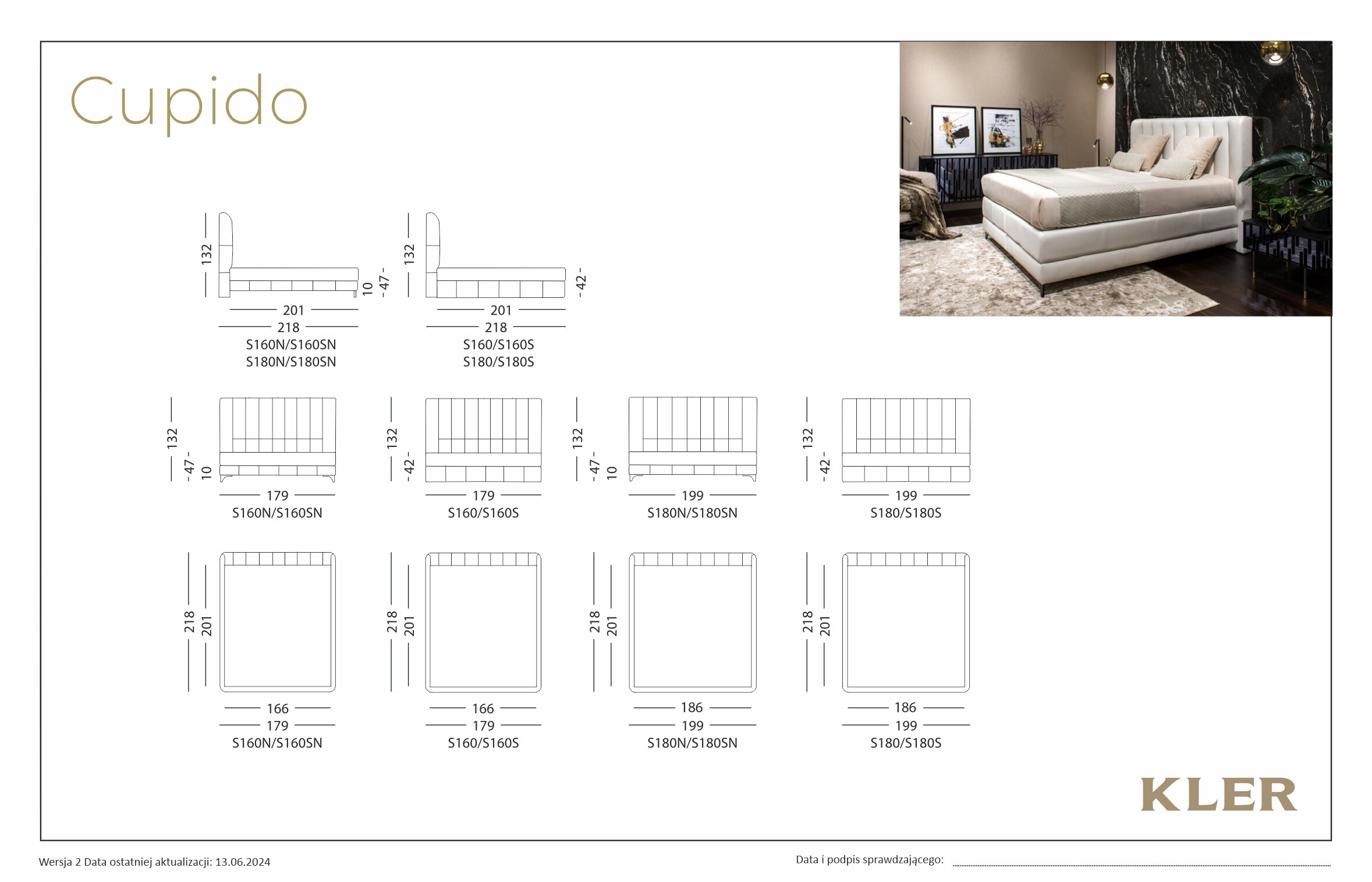 Cupido

132
10
47
201
218
S160N/S160SN
S180N/S180SN

132
42
201
218
S160/S160S
S180/S180S

132
47
10
179
S160N/S160SN

132
42
179
S160/S160S

132
47
10
199
S180N/S180SN

132
42
199
S180/S180S

218
201
166
179
S160N/S160SN

218
201
166
179
S160/S160S

218
201
186
199
S180N/S180SN

218
201
186
199
S180/S180S

KLER

Wersja 2 Data ostatniej aktualizacji: 13.06.2024

Data i podpis sprawdzającego: